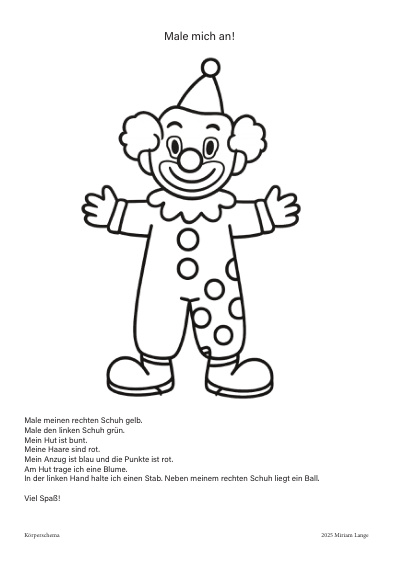 Male mich an!

Male meinen rechten Schuh gelb.
Male den linken Schuh grün.
Mein Hut ist bunt.
Meine Haare sind rot.
Mein Anzug ist blau und die Punkte ist rot.
Am Hut trage ich eine Blume.
In der linken Hand halte ich einen Stab. Neben meinem rechten Schuh liegt ein Ball.

Viel Spaß!

Körperschema

2025 Miriam Lange